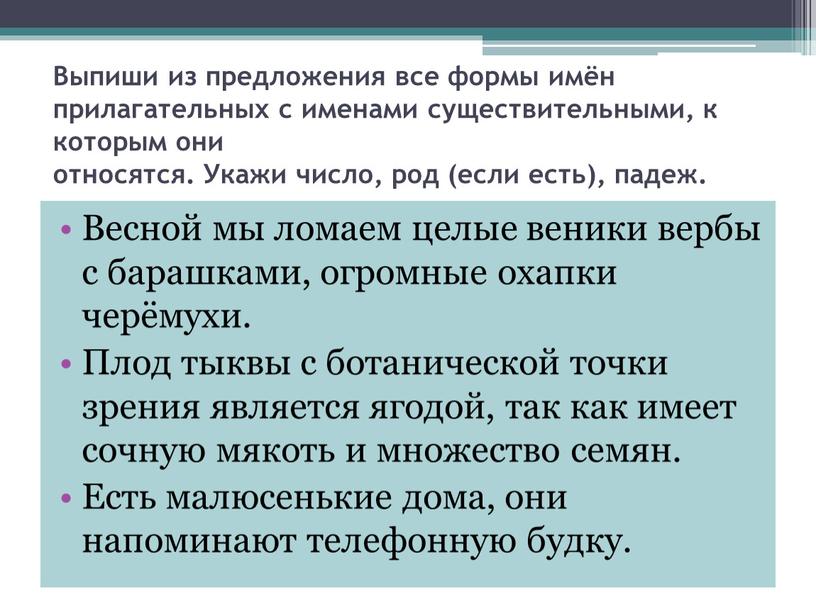 Выпиши из предложения все формы имён прилагательных с именами существительными, к которым они
относятся. Укажи число, род (если есть), падеж.

• Весной мы ломаем целые веники вербы с барашками, огромные охапки черёмухи.
• Плод тыквы с ботанической точки зрения является ягодой, так как имеет сочную мякоть и множество семян.
• Есть малюсенькие дома, они напоминают телефонную будку.